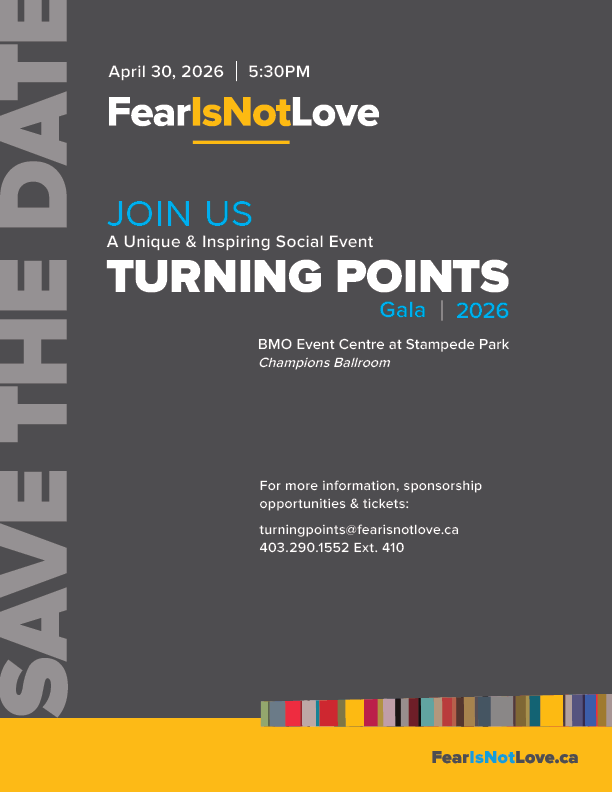 SAVE THE DATE

April 30, 2026 | 5:30PM

FearIsNotLove

JOIN US
A Unique & Inspiring Social Event
TURNING POINTS
Gala | 2026

BMO Event Centre at Stampede Park
Champions Ballroom

For more information, sponsorship opportunities & tickets:

turningpoints@fearisnotlove.ca
403.290.1552 Ext. 410

FearIsNotLove.ca